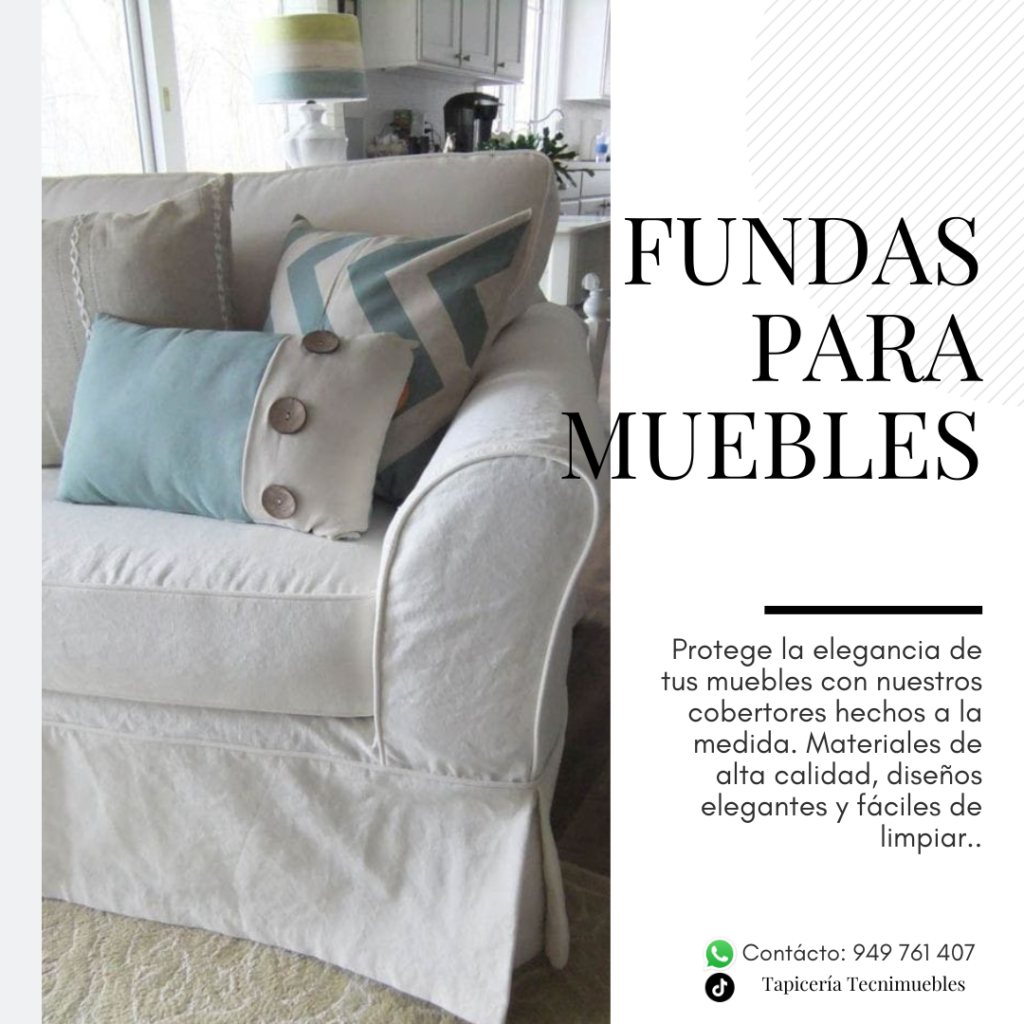 FUNDAS PARA MUEBLES

Protege la elegancia de tus muebles con nuestros cobertores hechos a la medida. Materiales de alta calidad, diseños elegantes y fáciles de limpiar..

Contácto: 949 761 407

Tapicería Tecnimuebles